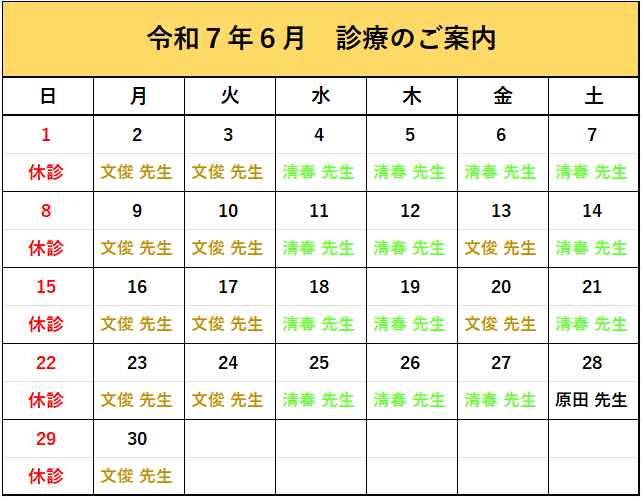 令和７年６月　診療のご案内

| 日 | 月 | 火 | 水 | 木 | 金 | 土 |
|---|---|---|---|---|---|---|
| 1 | 2 | 3 | 4 | 5 | 6 | 7 |
| 休診 | 文俊 先生 | 文俊 先生 | 清春 先生 | 清春 先生 | 清春 先生 | 清春 先生 |
| 8 | 9 | 10 | 11 | 12 | 13 | 14 |
| 休診 | 文俊 先生 | 文俊 先生 | 清春 先生 | 清春 先生 | 文俊 先生 | 清春 先生 |
| 15 | 16 | 17 | 18 | 19 | 20 | 21 |
| 休診 | 文俊 先生 | 文俊 先生 | 清春 先生 | 清春 先生 | 文俊 先生 | 清春 先生 |
| 22 | 23 | 24 | 25 | 26 | 27 | 28 |
| 休診 | 文俊 先生 | 文俊 先生 | 清春 先生 | 清春 先生 | 清春 先生 | 原田 先生 |
| 29 | 30 | | | | | |
| 休診 | 文俊 先生 | | | | | |